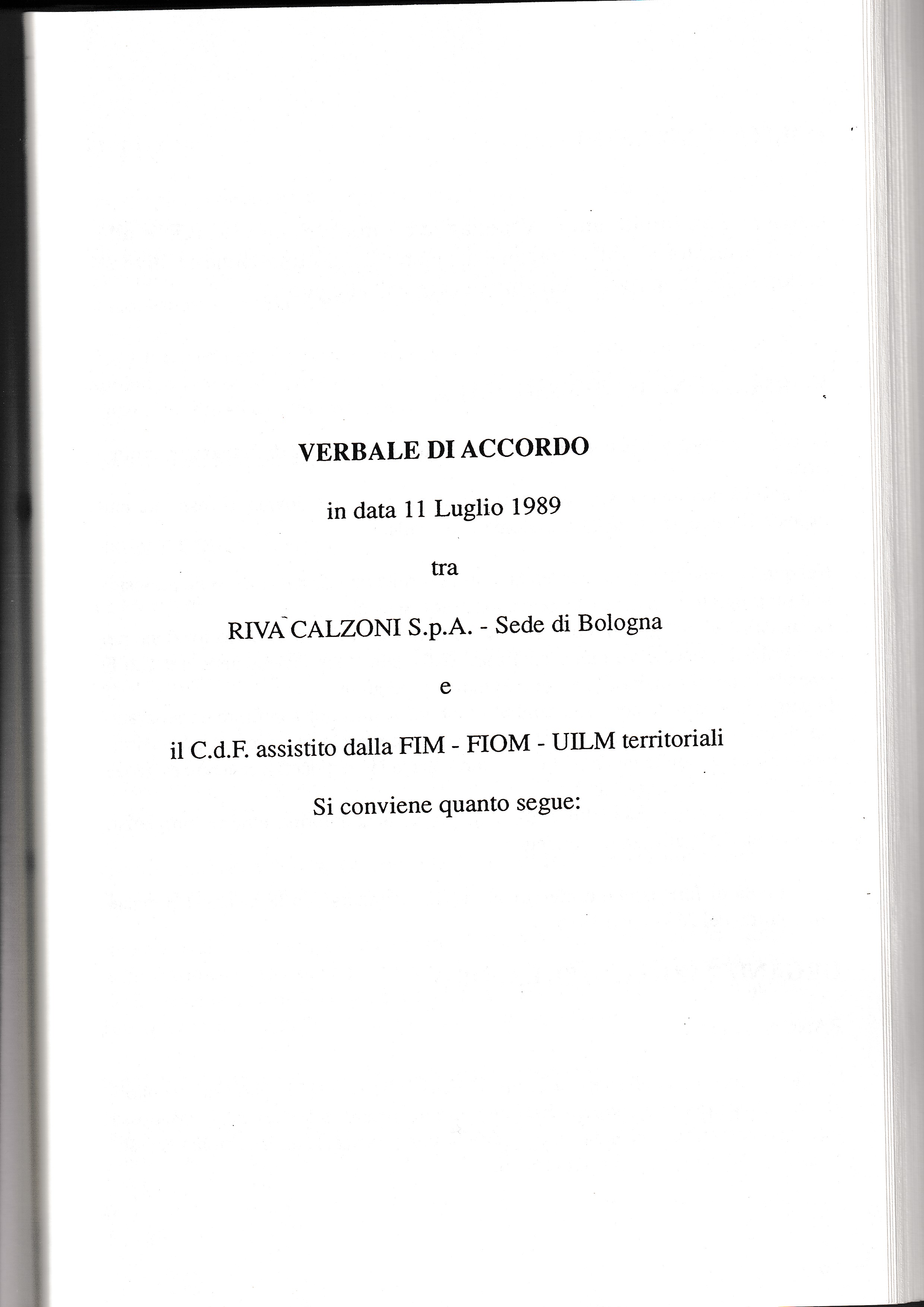 VERBALE DI ACCORDO

in data 11 Luglio 1989

tra

RIVA CALZONI S.p.A. - Sede di Bologna

e

il C.d.F. assistito dalla FIM - FIOM - UILM territoriali

Si conviene quanto segue: